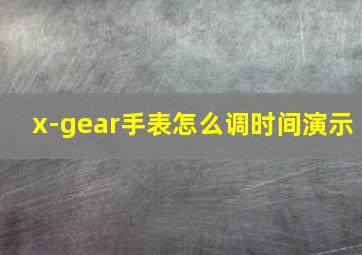 x-gear手表怎么调时间演示